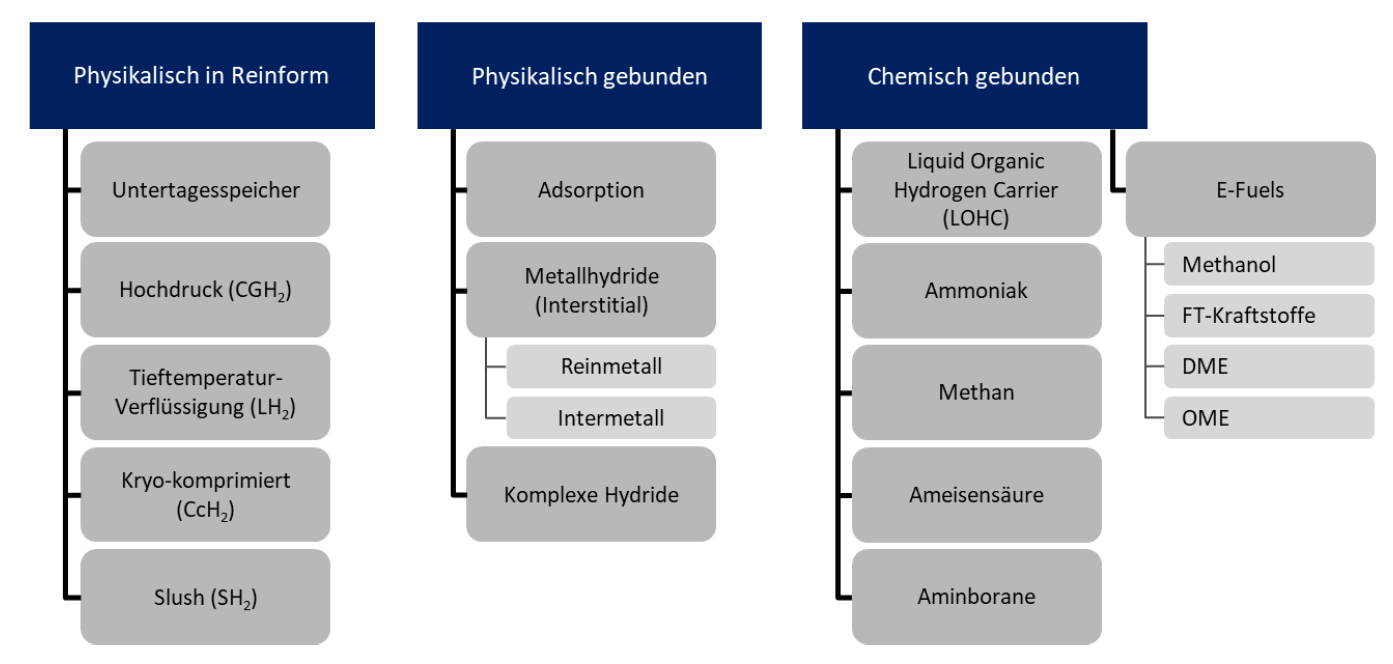 Physikalisch in Reinform

Untertagesspeicher

Hochdruck ($CGH_2$)

Tieftemperatur-Verflüssigung ($LH_2$)

Kryo-komprimiert ($CcH_2$)

Slush ($SH_2$)

Physikalisch gebunden

Adsorption

Metallhydride (Interstitial)

Reinmetall

Intermetall

Komplexe Hydride

Chemisch gebunden

Liquid Organic Hydrogen Carrier (LOHC)

Ammoniak

Methan

Ameisensäure

Aminborane

E-Fuels

Methanol

FT-Kraftstoffe

DME

OME